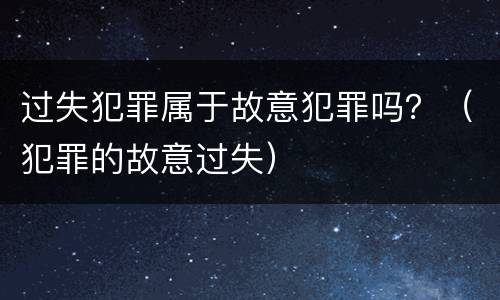 过失犯罪属于故意犯罪吗？（犯罪的故意过失）